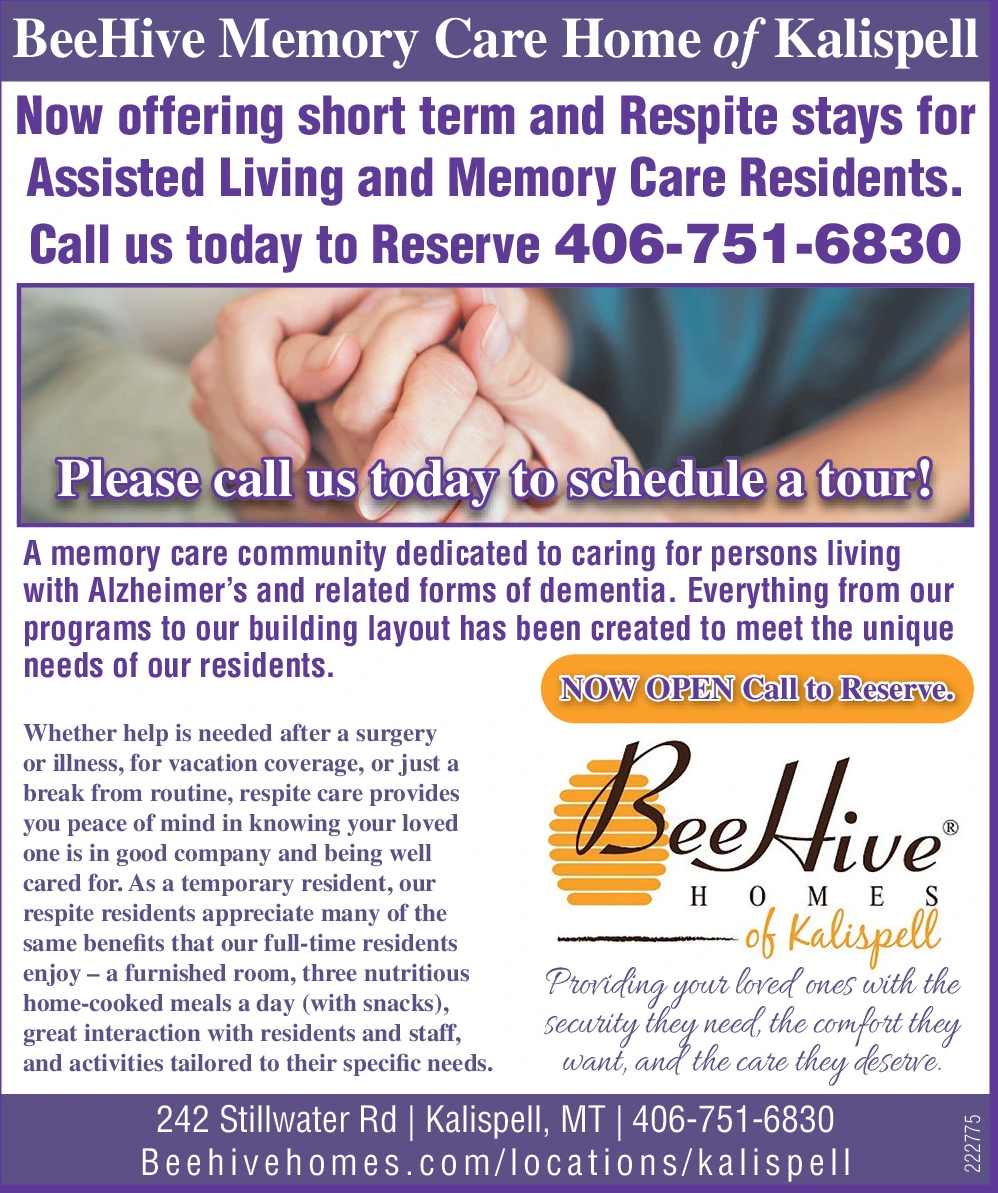 BeeHive Memory Care Home of Kalispell

Now offering short term and Respite stays for Assisted Living and Memory Care Residents. Call us today to Reserve 406-751-6830

Please call us today to schedule a tour!

A memory care community dedicated to caring for persons living with Alzheimer's and related forms of dementia. Everything from our programs to our building layout has been created to meet the unique needs of our residents.

NOW OPEN Call to Reserve.

Whether help is needed after a surgery or illness, for vacation coverage, or just a break from routine, respite care provides you peace of mind in knowing your loved one is in good company and being well cared for. As a temporary resident, our respite residents appreciate many of the same benefits that our full-time residents enjoy – a furnished room, three nutritious home-cooked meals a day (with snacks), great interaction with residents and staff, and activities tailored to their specific needs.

BeeHive®
HOMES
of Kalispell

Providing your loved ones with the security they need, the comfort they want, and the care they deserve.

242 Stillwater Rd | Kalispell, MT | 406-751-6830
Beehivehomes.com/locations/kalispell

222775